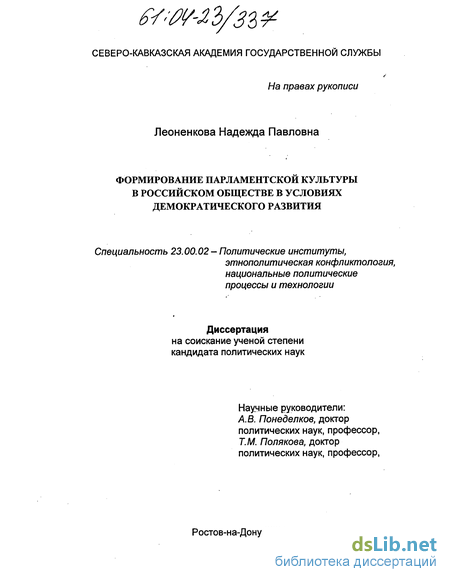 61:04-23/337

СЕВЕРО-КАВКАЗСКАЯ АКАДЕМИЯ ГОСУДАРСТВЕННОЙ СЛУЖБЫ

На правах рукописи

Леоненкова Надежда Павловна

ФОРМИРОВАНИЕ ПАРЛАМЕНТСКОЙ КУЛЬТУРЫ В РОССИЙСКОМ ОБЩЕСТВЕ В УСЛОВИЯХ ДЕМОКРАТИЧЕСКОГО РАЗВИТИЯ

Специальность 23.00.02 – Политические институты, этнополитическая конфликтология, национальные политические процессы и технологии

Диссертация
на соискание ученой степени
кандидата политических наук

Научные руководители:
А.В. Понеделков, доктор политических наук, профессор,
Т.М. Полякова, доктор политических наук, профессор,

Ростов-на-Дону

dsLib.net
библиотека диссертаций